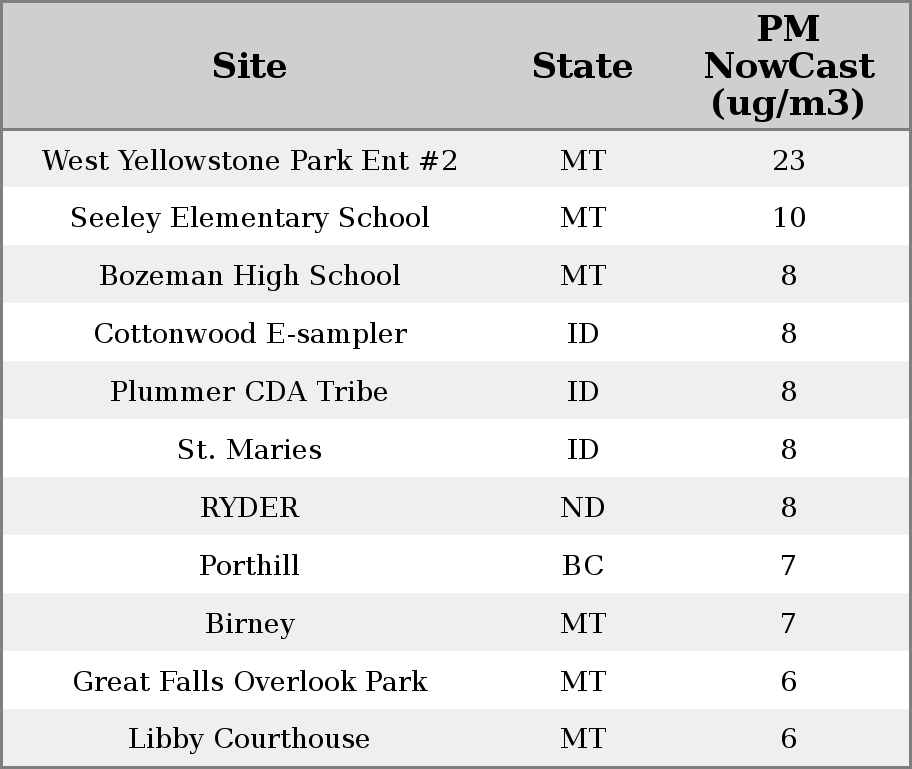 | Site | State | PM NowCast (ug/m3) |
|---|---|---|
| West Yellowstone Park Ent #2 | MT | 23 |
| Seeley Elementary School | MT | 10 |
| Bozeman High School | MT | 8 |
| Cottonwood E-sampler | ID | 8 |
| Plummer CDA Tribe | ID | 8 |
| St. Maries | ID | 8 |
| RYDER | ND | 8 |
| Porthill | BC | 7 |
| Birney | MT | 7 |
| Great Falls Overlook Park | MT | 6 |
| Libby Courthouse | MT | 6 |